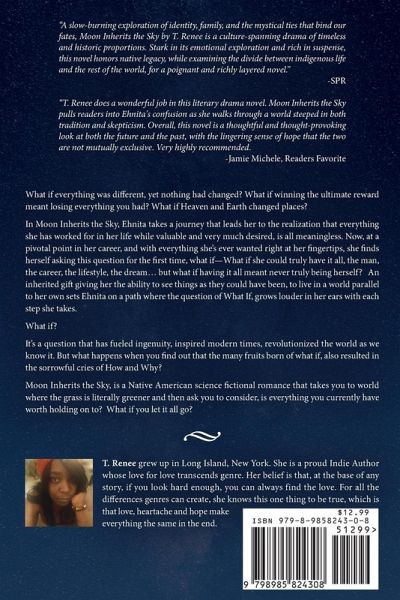 "A slow-burning exploration of identity, family, and the mystical ties that bind our fates, Moon Inherits the Sky by T. Renee is a culture-spanning drama of timeless and historic proportions. Stark in its emotional exploration and rich in suspense, this novel honors native legacy, while examining the divide between indigenous life and the rest of the world, for a poignant and richly layered novel."

-SPR

"T. Renee does a wonderful job in this literary drama novel. Moon Inherits the Sky pulls readers into Ehnita's confusion as she walks through a world steeped in both tradition and skepticism. Overall, this novel is a thoughtful and thought-provoking look at both the future and the past, with the lingering sense of hope that the two are not mutually exclusive. Very highly recommended.

-Jamie Michele, Readers Favorite

What if everything was different, yet nothing had changed? What if winning the ultimate reward meant losing everything you had? What if Heaven and Earth changed places?

In Moon Inherits the Sky, Ehnita takes a journey that leads her to the realization that everything she has worked for in her life while valuable and very much desired, is all meaningless. Now, at a pivotal point in her career, and with everything she's ever wanted right at her fingertips, she finds herself asking this question for the first time, what if—What if she could truly have it all, the man, the career, the lifestyle, the dream… but what if having it all meant never truly being herself? An inherited gift giving her the ability to see things as they could have been, to live in a world parallel to her own sets Ehnita on a path where the question of What If, grows louder in her ears with each step she takes.

What if?

It's a question that has fueled ingenuity, inspired modern times, revolutionized the world as we know it. But what happens when you find out that the many fruits born of what if, also resulted in the sorrowful cries of How and Why?

Moon Inherits the Sky, is a Native American science fictional romance that takes you to world where the grass is literally greener and then ask you to consider, is everything you currently have worth holding on to? What if you let it all go?

T. Renee grew up in Long Island, New York. She is a proud Indie Author whose love for love transcends genre. Her belief is that, at the base of any story, if you look hard enough, you can always find the love. For all the differences genres can create, she knows this one thing to be true, which is that love, heartache and hope make everything the same in the end.

$12.99
ISBN 979-8-9858243-0-8
51299>
9 798985 824308